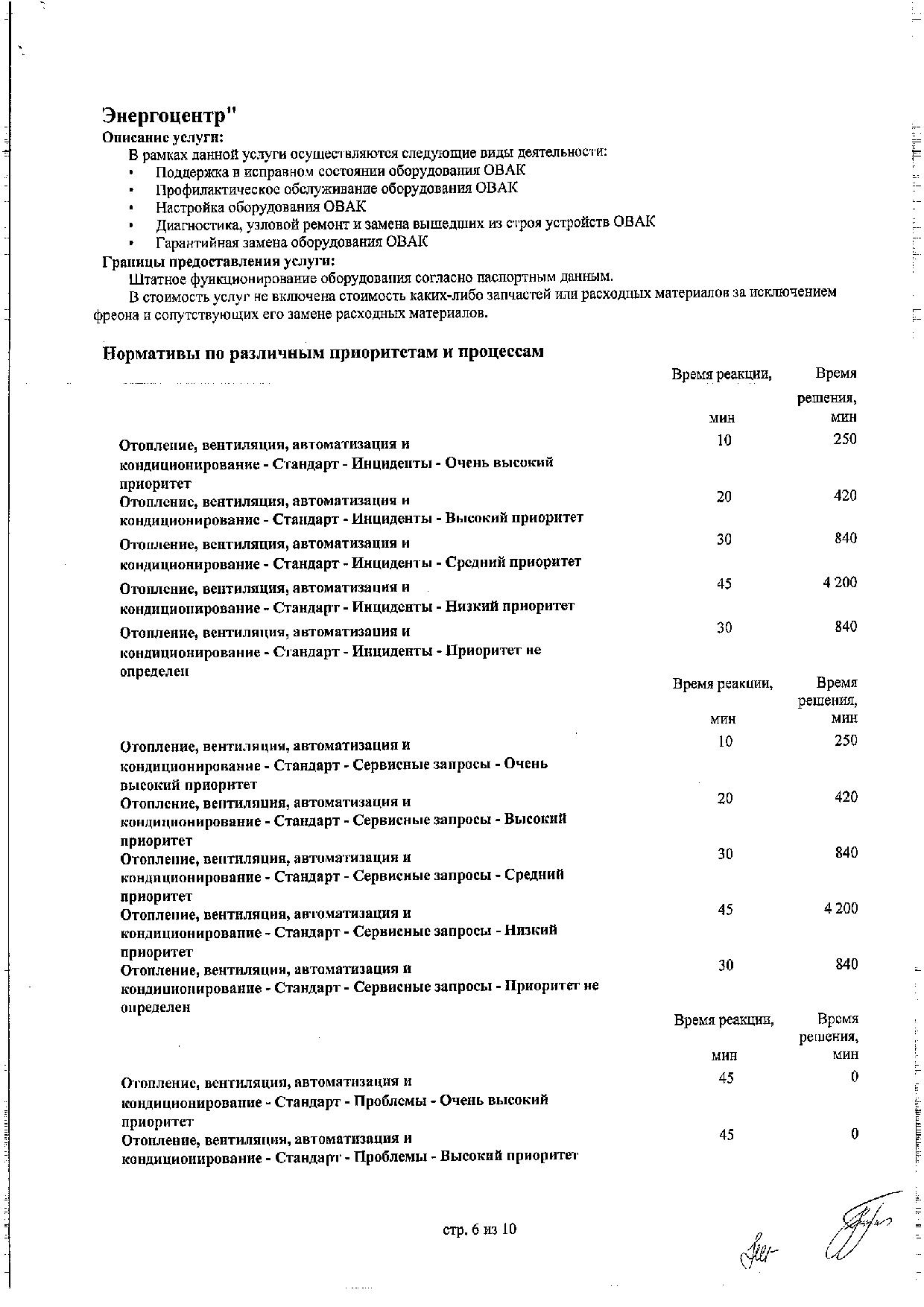 Энергоцентр"
Описание услуги:
В рамках данной услуги осуществляются следующие виды деятельности:
• Поддержка в исправном состоянии оборудования ОВАК
• Профилактическое обслуживание оборудования ОВАК
• Настройка оборудования ОВАК
• Диагностика, узловой ремонт и замена вышедших из строя устройств ОВАК
• Гарантийная замена оборудования ОВАК
Границы предоставления услуги:
Штатное функционирование оборудования согласно паспортным данным.
В стоимость услуг не включена стоимость каких-либо запчастей или расходных материалов за исключением фреона и сопутствующих его замене расходных материалов.

Нормативы по различным приоритетам и процессам

| | Время реакции, мин | Время решения, мин |
|---|---|---|
| Отопление, вентиляция, автоматизация и кондиционирование - Стандарт - Инциденты - Очень высокий приоритет | 10 | 250 |
| Отопление, вентиляция, автоматизация и кондиционирование - Стандарт - Инциденты - Высокий приоритет | 20 | 420 |
| Отопление, вентиляция, автоматизация и кондиционирование - Стандарт - Инциденты - Средний приоритет | 30 | 840 |
| Отопление, вентиляция, автоматизация и кондиционирование - Стандарт - Инциденты - Низкий приоритет | 45 | 4 200 |
| Отопление, вентиляция, автоматизация и кондиционирование - Стандарт - Инциденты - Приоритет не определен | 30 | 840 |

| | Время реакции, мин | Время решения, мин |
|---|---|---|
| Отопление, вентиляция, автоматизация и кондиционирование - Стандарт - Сервисные запросы - Очень высокий приоритет | 10 | 250 |
| Отопление, вентиляция, автоматизация и кондиционирование - Стандарт - Сервисные запросы - Высокий приоритет | 20 | 420 |
| Отопление, вентиляция, автоматизация и кондиционирование - Стандарт - Сервисные запросы - Средний приоритет | 30 | 840 |
| Отопление, вентиляция, автоматизация и кондиционирование - Стандарт - Сервисные запросы - Низкий приоритет | 45 | 4 200 |
| Отопление, вентиляция, автоматизация и кондиционирование - Стандарт - Сервисные запросы - Приоритет не определен | 30 | 840 |

| | Время реакции, мин | Время решения, мин |
|---|---|---|
| Отопление, вентиляция, автоматизация и кондиционирование - Стандарт - Проблемы - Очень высокий приоритет | 45 | 0 |
| Отопление, вентиляция, автоматизация и кондиционирование - Стандарт - Проблемы - Высокий приоритет | 45 | 0 |

стр. 6 из 10